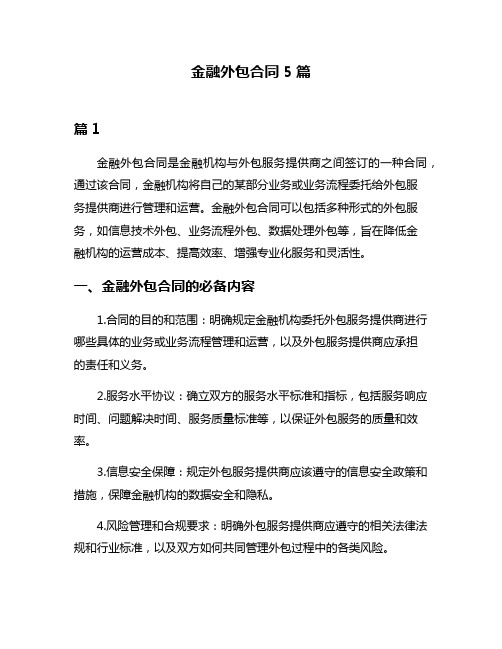 金融外包合同 5 篇

篇 1

金融外包合同是金融机构与外包服务提供商之间签订的一种合同，通过该合同，金融机构将自己的某部分业务或业务流程委托给外包服务提供商进行管理和运营。金融外包合同可以包括多种形式的外包服务，如信息技术外包、业务流程外包、数据处理外包等，旨在降低金融机构的运营成本、提高效率、增强专业化服务和灵活性。

一、金融外包合同的必备内容

1.合同的目的和范围：明确规定金融机构委托外包服务提供商进行哪些具体的业务或业务流程管理和运营，以及外包服务提供商应承担的责任和义务。

2.服务水平协议：确立双方的服务水平标准和指标，包括服务响应时间、问题解决时间、服务质量标准等，以保证外包服务的质量和效率。

3.信息安全保障：规定外包服务提供商应该遵守的信息安全政策和措施，保障金融机构的数据安全和隐私。

4.风险管理和合规要求：明确外包服务提供商应遵守的相关法律法规和行业标准，以及双方如何共同管理外包过程中的各类风险。